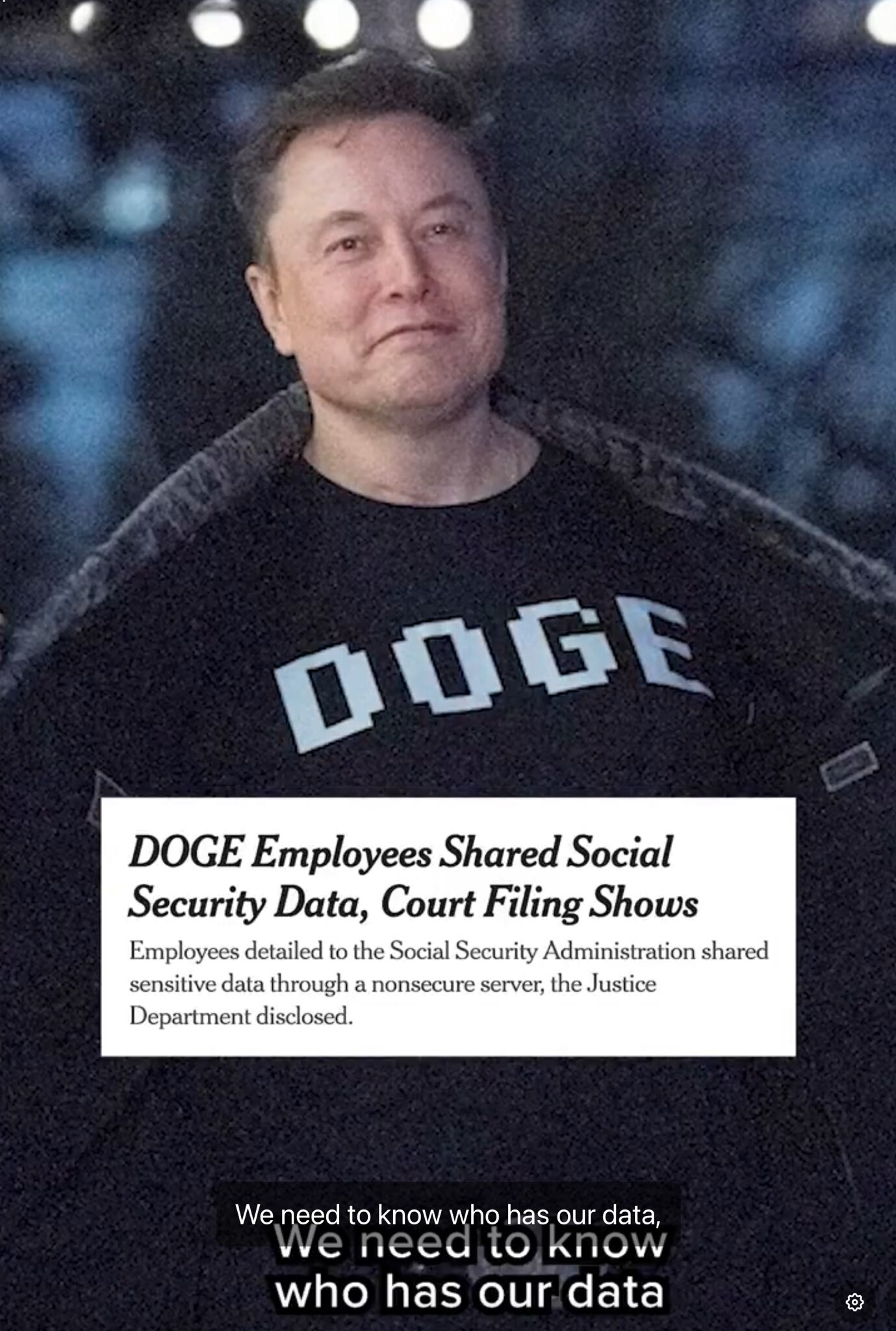 DOGE

DOGE Employees Shared Social Security Data, Court Filing Shows

Employees detailed to the Social Security Administration shared sensitive data through a nonsecure server, the Justice Department disclosed.

We need to know who has our data,

We need to know who has our data